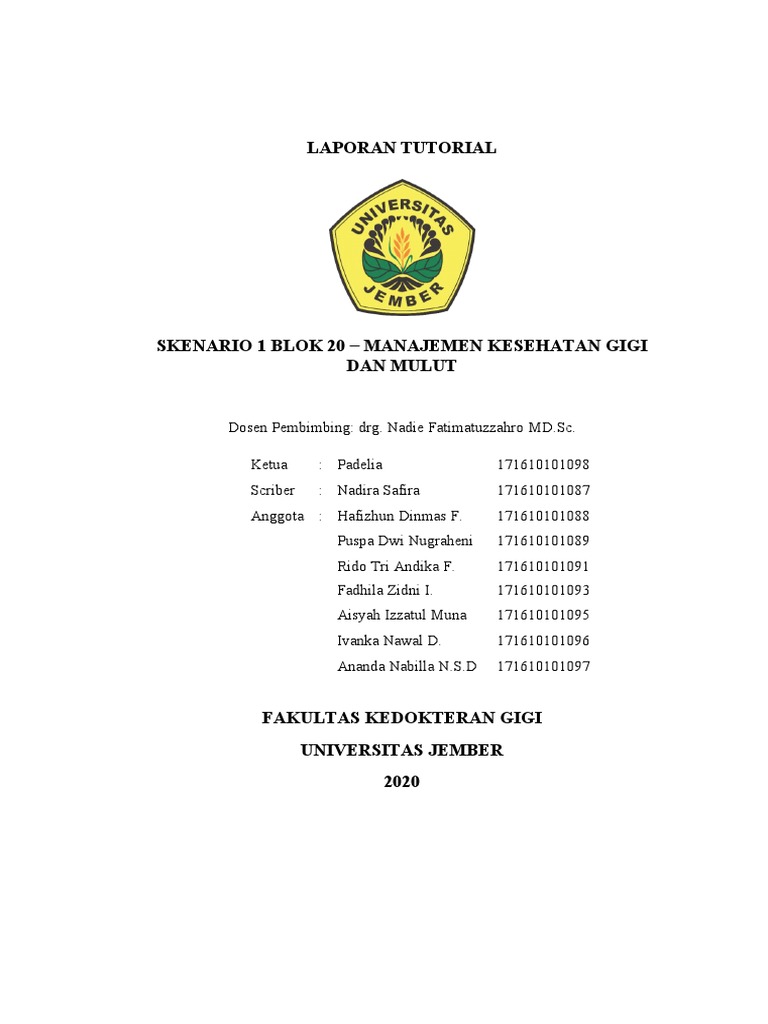 LAPORAN TUTORIAL

UNIVERSITAS JEMBER

SKENARIO 1 BLOK 20 – MANAJEMEN KESEHATAN GIGI DAN MULUT

Dosen Pembimbing: drg. Nadie Fatimatuzzahro MD.Sc.

| | | | |
|---|---|---|---|
| Ketua | : | Padelia | 171610101098 |
| Scriber | : | Nadira Safira | 171610101087 |
| Anggota | : | Hafizhun Dinmas F. | 171610101088 |
| | | Puspa Dwi Nugraheni | 171610101089 |
| | | Rido Tri Andika F. | 171610101091 |
| | | Fadhila Zidni I. | 171610101093 |
| | | Aisyah Izzatul Muna | 171610101095 |
| | | Ivanka Nawal D. | 171610101096 |
| | | Ananda Nabilla N.S.D | 171610101097 |

FAKULTAS KEDOKTERAN GIGI
UNIVERSITAS JEMBER
2020